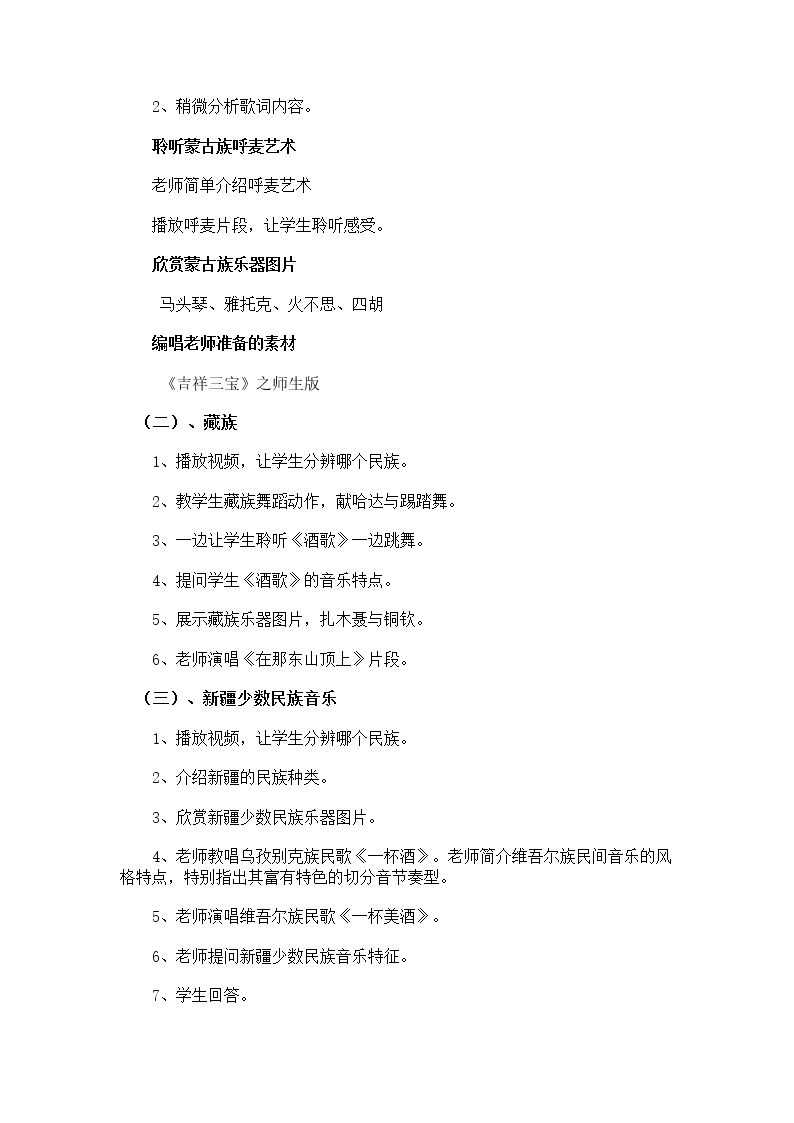 2、稍微分析歌词内容。

聆听蒙古族呼麦艺术

老师简单介绍呼麦艺术

播放呼麦片段，让学生聆听感受。

欣赏蒙古族乐器图片

马头琴、雅托克、火不思、四胡

编唱老师准备的素材

《吉祥三宝》之师生版

（二）、藏族

1、播放视频，让学生分辨哪个民族。

2、教学生藏族舞蹈动作，献哈达与踢踏舞。

3、一边让学生聆听《酒歌》一边跳舞。

4、提问学生《酒歌》的音乐特点。

5、展示藏族乐器图片，扎木聂与铜钦。

6、老师演唱《在那东山顶上》片段。

（三）、新疆少数民族音乐

1、播放视频，让学生分辨哪个民族。

2、介绍新疆的民族种类。

3、欣赏新疆少数民族乐器图片。

4、老师教唱乌孜别克族民歌《一杯酒》。老师简介维吾尔族民间音乐的风格特点，特别指出其富有特色的切分音节奏型。

5、老师演唱维吾尔族民歌《一杯美酒》。

6、老师提问新疆少数民族音乐特征。

7、学生回答。